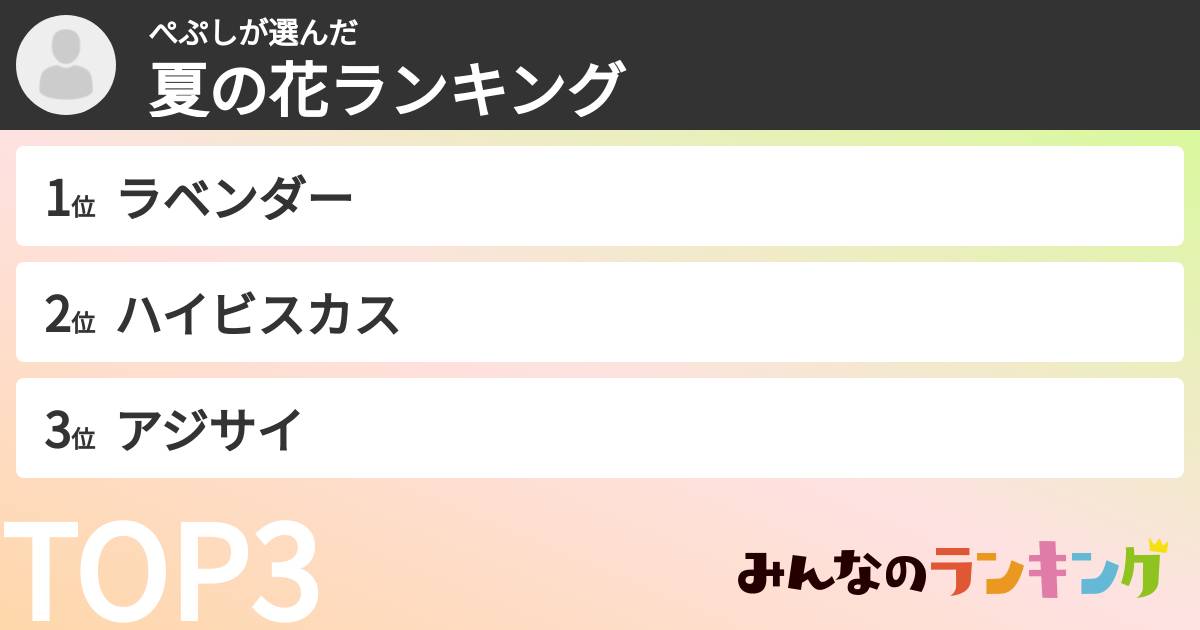 ぺぷしが選んだ
夏の花ランキング

1位 ラベンダー

2位 ハイビスカス

3位 アジサイ

TOP3

みんなのランキング